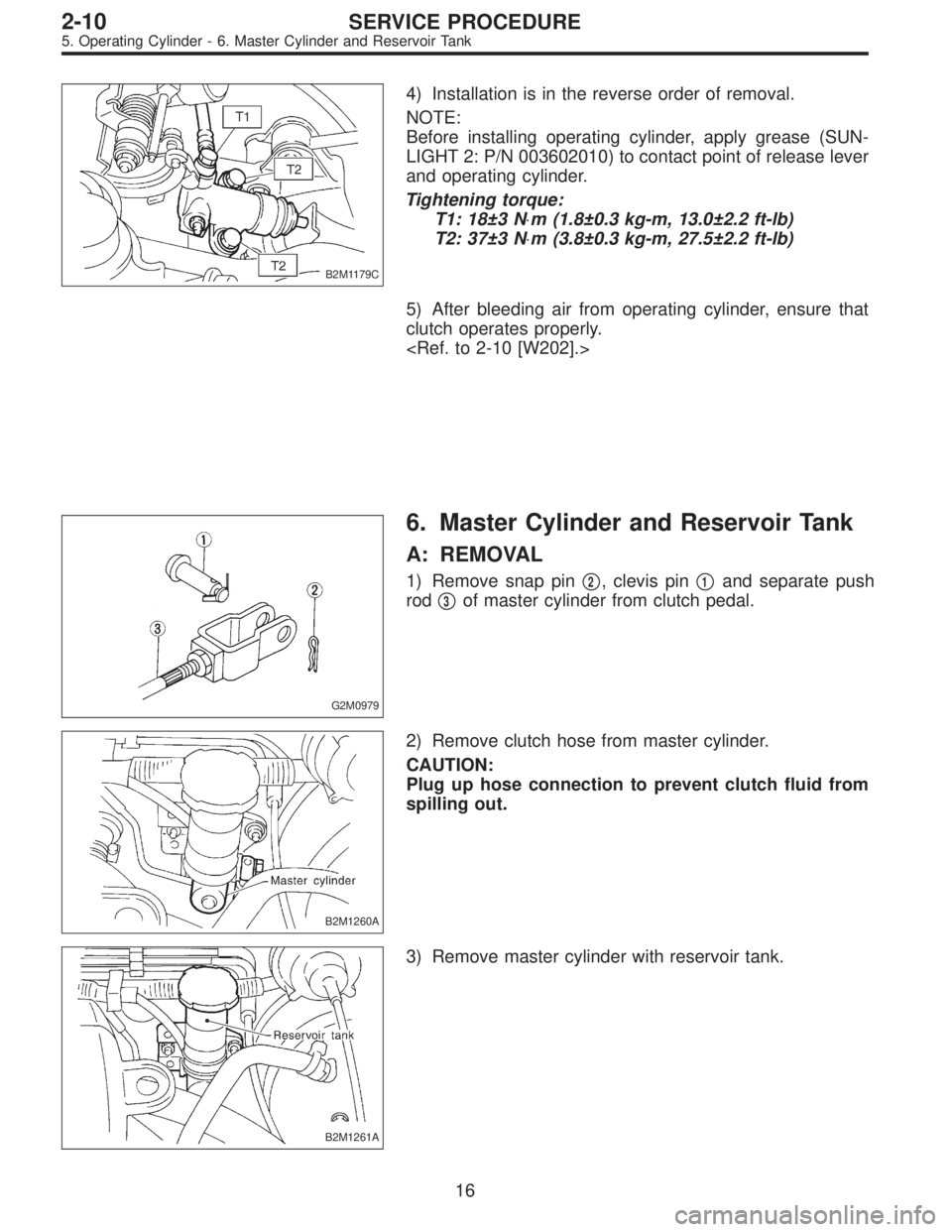 2-10 SERVICE PROCEDURE
5. Operating Cylinder - 6. Master Cylinder and Reservoir Tank

T1
T2
T2
B2M1179C

4) Installation is in the reverse order of removal.

NOTE:
Before installing operating cylinder, apply grease (SUNLIGHT 2: P/N 003602010) to contact point of release lever and operating cylinder.

Tightening torque:
T1: 18±3 N·m (1.8±0.3 kg-m, 13.0±2.2 ft-lb)
T2: 37±3 N·m (3.8±0.3 kg-m, 27.5±2.2 ft-lb)

5) After bleeding air from operating cylinder, ensure that clutch operates properly.
<Ref. to 2-10 [W202].>

1
2
3
G2M0979

6. Master Cylinder and Reservoir Tank

A: REMOVAL

1) Remove snap pin 2, clevis pin 1 and separate push rod 3 of master cylinder from clutch pedal.

Master cylinder
B2M1260A

2) Remove clutch hose from master cylinder.

CAUTION:
Plug up hose connection to prevent clutch fluid from spilling out.

Reservoir tank
B2M1261A

3) Remove master cylinder with reservoir tank.

16

carmanualsonline.info